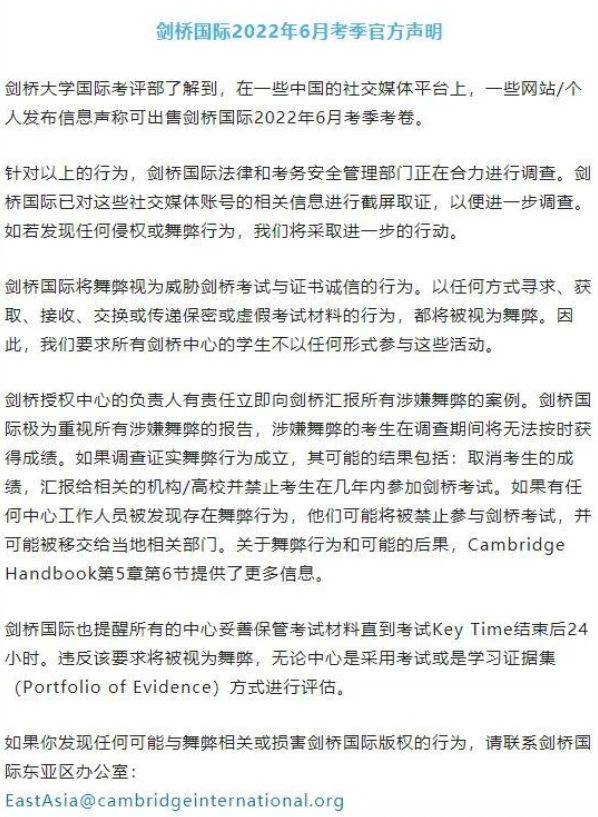 剑桥国际2022年6月考季官方声明

剑桥大学国际考评部了解到，在一些中国的社交媒体平台上，一些网站/个人发布信息声称可出售剑桥国际2022年6月考季考卷。

针对以上的行为，剑桥国际法律和考务安全管理部门正在合力进行调查。剑桥国际已对这些社交媒体账号的相关信息进行截屏取证，以便进一步调查。如若发现任何侵权或舞弊行为，我们将采取进一步的行动。

剑桥国际将舞弊视为威胁剑桥考试与证书诚信的行为。以任何方式寻求、获取、接收、交换或传递保密或虚假考试材料的行为，都将被视为舞弊。因此，我们要求所有剑桥中心的学生不以任何形式参与这些活动。

剑桥授权中心的负责人有责任立即向剑桥汇报所有涉嫌舞弊的案例。剑桥国际极为重视所有涉嫌舞弊的报告，涉嫌舞弊的考生在调查期间将无法按时获得成绩。如果调查证实舞弊行为成立，其可能的结果包括：取消考生的成绩，汇报给相关的机构/高校并禁止考生在几年内参加剑桥考试。如果有任何中心工作人员被发现存在舞弊行为，他们可能将被禁止参与剑桥考试，并可能被移交给当地相关部门。关于舞弊行为和可能的后果，Cambridge Handbook第5章第6节提供了更多信息。

剑桥国际也提醒所有的中心妥善保管考试材料直到考试Key Time结束后24小时。违反该要求将被视为舞弊，无论中心是采用考试或是学习证据集（Portfolio of Evidence）方式进行评估。

如果你发现任何可能与舞弊相关或损害剑桥国际版权的行为，请联系剑桥国际东亚区办公室：
EastAsia@cambridgeinternational.org